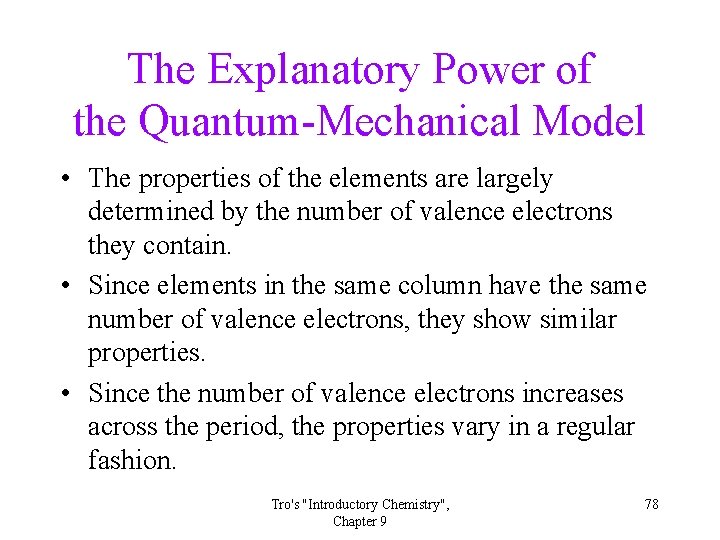 The Explanatory Power of the Quantum-Mechanical Model

• The properties of the elements are largely determined by the number of valence electrons they contain.

• Since elements in the same column have the same number of valence electrons, they show similar properties.

• Since the number of valence electrons increases across the period, the properties vary in a regular fashion.

Tro's "Introductory Chemistry", Chapter 9

78